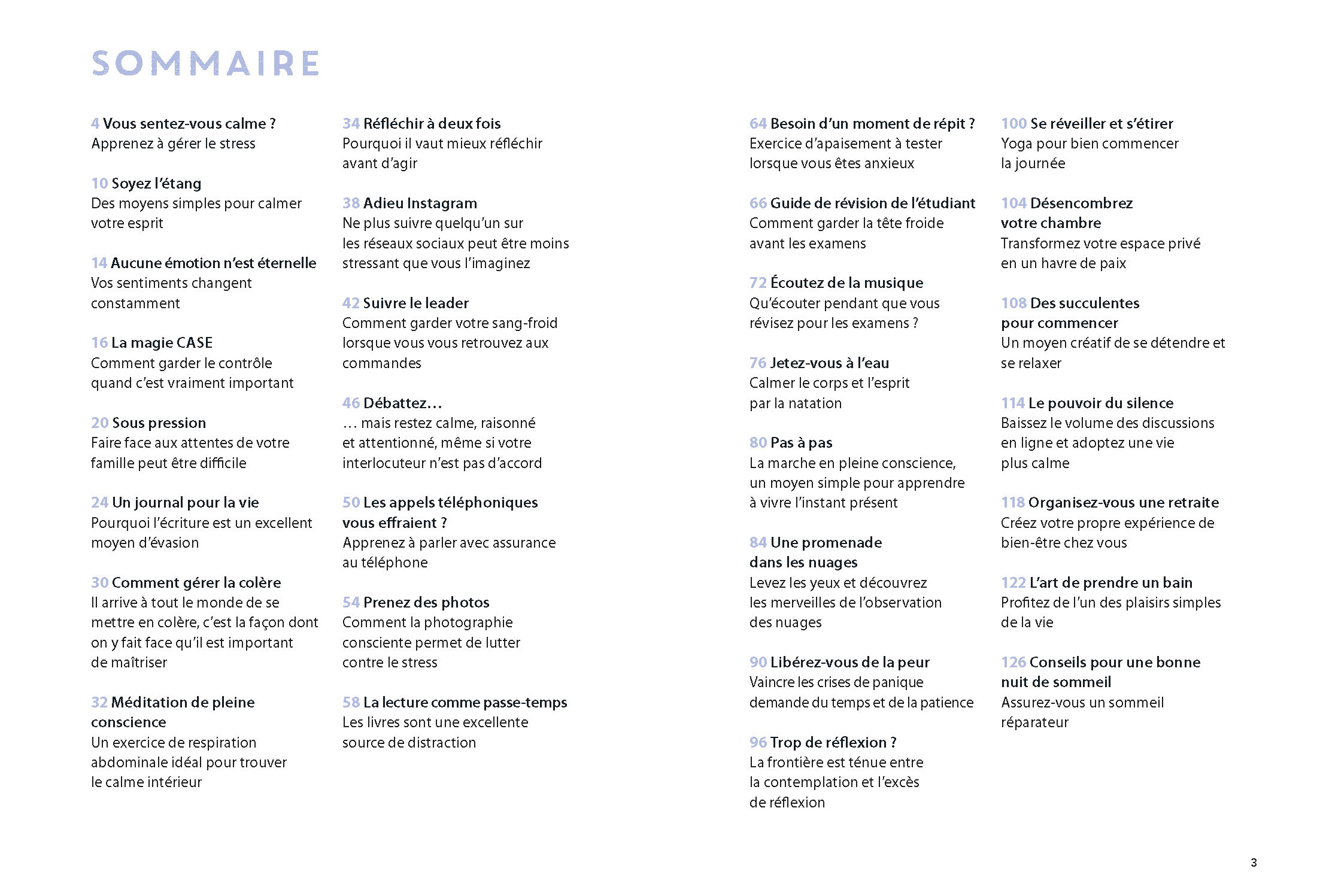 SOMMAIRE

4 Vous sentez-vous calme ?
Apprenez à gérer le stress

10 Soyez l'étang
Des moyens simples pour calmer votre esprit

14 Aucune émotion n'est éternelle
Vos sentiments changent constamment

16 La magie CASE
Comment garder le contrôle quand c'est vraiment important

20 Sous pression
Faire face aux attentes de votre famille peut être difficile

24 Un journal pour la vie
Pourquoi l'écriture est un excellent moyen d'évasion

30 Comment gérer la colère
Il arrive à tout le monde de se mettre en colère, c'est la façon dont on y fait face qu'il est important de maîtriser

32 Méditation de pleine conscience
Un exercice de respiration abdominale idéal pour trouver le calme intérieur

34 Réfléchir à deux fois
Pourquoi il vaut mieux réfléchir avant d'agir

38 Adieu Instagram
Ne plus suivre quelqu'un sur les réseaux sociaux peut être moins stressant que vous l'imaginez

42 Suivre le leader
Comment garder votre sang-froid lorsque vous vous retrouvez aux commandes

46 Débattez…
… mais restez calme, raisonné et attentionné, même si votre interlocuteur n'est pas d'accord

50 Les appels téléphoniques vous effraient ?
Apprenez à parler avec assurance au téléphone

54 Prenez des photos
Comment la photographie consciente permet de lutter contre le stress

58 La lecture comme passe-temps
Les livres sont une excellente source de distraction

64 Besoin d'un moment de répit ?
Exercice d'apaisement à tester lorsque vous êtes anxieux

66 Guide de révision de l'étudiant
Comment garder la tête froide avant les examens

72 Écoutez de la musique
Qu'écouter pendant que vous révisez pour les examens ?

76 Jetez-vous à l'eau
Calmer le corps et l'esprit par la natation

80 Pas à pas
La marche en pleine conscience, un moyen simple pour apprendre à vivre l'instant présent

84 Une promenade dans les nuages
Levez les yeux et découvrez les merveilles de l'observation des nuages

90 Libérez-vous de la peur
Vaincre les crises de panique demande du temps et de la patience

96 Trop de réflexion ?
La frontière est ténue entre la contemplation et l'excès de réflexion

100 Se réveiller et s'étirer
Yoga pour bien commencer la journée

104 Désencombrez votre chambre
Transformez votre espace privé en un havre de paix

108 Des succulentes pour commencer
Un moyen créatif de se détendre et se relaxer

114 Le pouvoir du silence
Baissez le volume des discussions en ligne et adoptez une vie plus calme

118 Organisez-vous une retraite
Créez votre propre expérience de bien-être chez vous

122 L'art de prendre un bain
Profitez de l'un des plaisirs simples de la vie

126 Conseils pour une bonne nuit de sommeil
Assurez-vous un sommeil réparateur

3